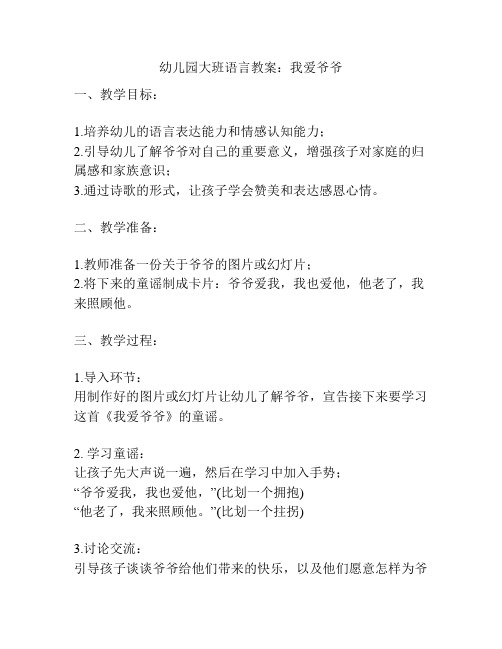 幼儿园大班语言教案：我爱爷爷

一、教学目标：

1.培养幼儿的语言表达能力和情感认知能力；
2.引导幼儿了解爷爷对自己的重要意义，增强孩子对家庭的归属感和家族意识；
3.通过诗歌的形式，让孩子学会赞美和表达感恩心情。

二、教学准备：

1.教师准备一份关于爷爷的图片或幻灯片；
2.将下来的童谣制成卡片：爷爷爱我，我也爱他，他老了，我来照顾他。

三、教学过程：

1.导入环节：
用制作好的图片或幻灯片让幼儿了解爷爷，宣告接下来要学习这首《我爱爷爷》的童谣。

2. 学习童谣：
让孩子先大声说一遍，然后在学习中加入手势；
“爷爷爱我，我也爱他，”(比划一个拥抱)
“他老了，我来照顾他。”(比划一个拄拐)

3.讨论交流：
引导孩子谈谈爷爷给他们带来的快乐，以及他们愿意怎样为爷